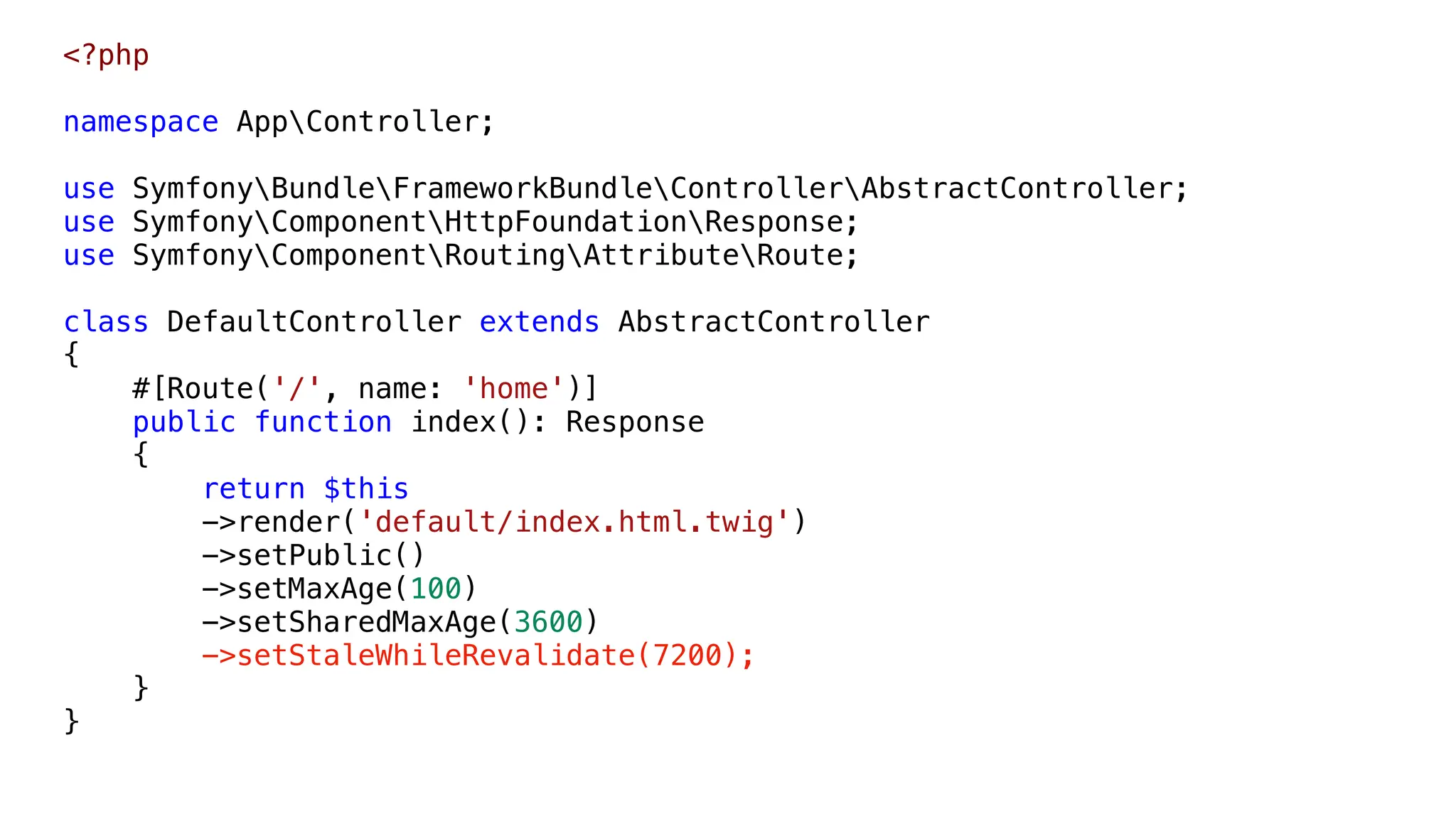 <?php

namespace App\Controller;

use Symfony\Bundle\FrameworkBundle\Controller\AbstractController;
use Symfony\Component\HttpFoundation\Response;
use Symfony\Component\Routing\Attribute\Route;

class DefaultController extends AbstractController
{
    #[Route('/', name: 'home')]
    public function index(): Response
    {
        return $this
        ->render('default/index.html.twig')
        ->setPublic()
        ->setMaxAge(100)
        ->setSharedMaxAge(3600)
        ->setStaleWhileRevalidate(7200);
    }
}